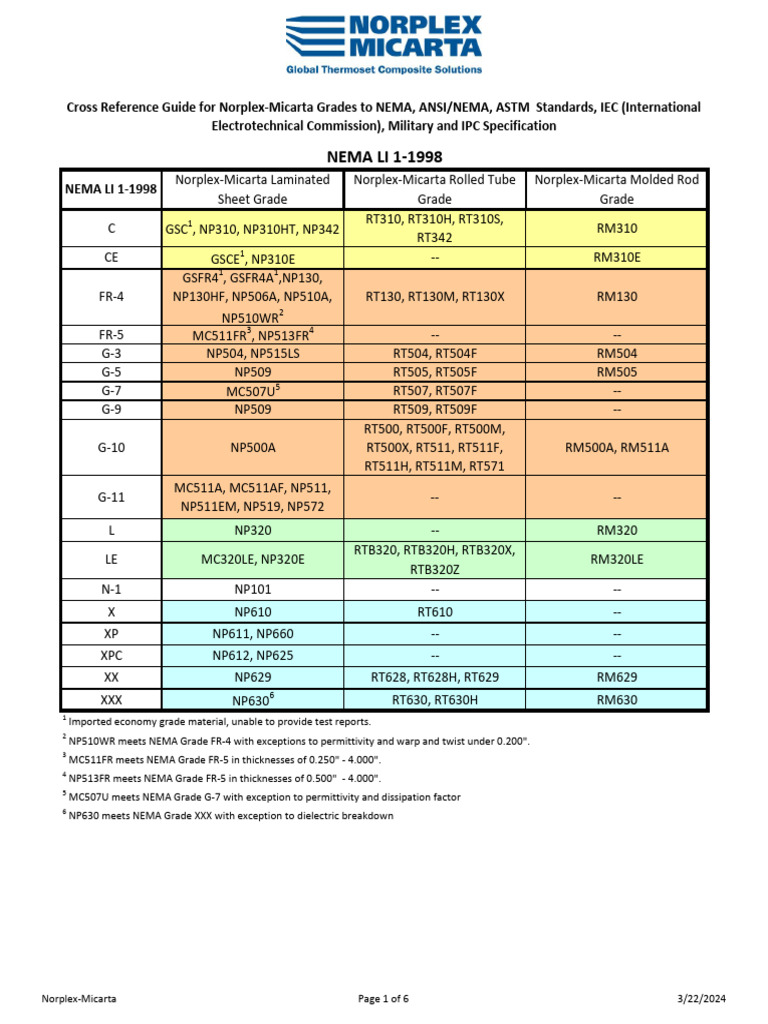 NORPLEX MICARTA
Global Thermoset Composite Solutions

Cross Reference Guide for Norplex-Micarta Grades to NEMA, ANSI/NEMA, ASTM Standards, IEC (International Electrotechnical Commission), Military and IPC Specification

NEMA LI 1-1998

| NEMA LI 1-1998 | Norplex-Micarta Laminated Sheet Grade | Norplex-Micarta Rolled Tube Grade | Norplex-Micarta Molded Rod Grade |
|---|---|---|---|
| C | GSC$^1$, NP310, NP310HT, NP342 | RT310, RT310H, RT310S, RT342 | RM310 |
| CE | GSCE$^1$, NP310E | -- | RM310E |
| FR-4 | GSFR4$^1$, GSFR4A$^1$,NP130, NP130HF, NP506A, NP510A, NP510WR$^2$ | RT130, RT130M, RT130X | RM130 |
| FR-5 | MC511FR$^3$, NP513FR$^4$ | -- | -- |
| G-3 | NP504, NP515LS | RT504, RT504F | RM504 |
| G-5 | NP509 | RT505, RT505F | RM505 |
| G-7 | MC507U$^5$ | RT507, RT507F | -- |
| G-9 | NP509 | RT509, RT509F | -- |
| G-10 | NP500A | RT500, RT500F, RT500M, RT500X, RT511, RT511F, RT511H, RT511M, RT571 | RM500A, RM511A |
| G-11 | MC511A, MC511AF, NP511, NP511EM, NP519, NP572 | -- | -- |
| L | NP320 | -- | RM320 |
| LE | MC320LE, NP320E | RTB320, RTB320H, RTB320X, RTB320Z | RM320LE |
| N-1 | NP101 | -- | -- |
| X | NP610 | RT610 | -- |
| XP | NP611, NP660 | -- | -- |
| XPC | NP612, NP625 | -- | -- |
| XX | NP629 | RT628, RT628H, RT629 | RM629 |
| XXX | NP630$^6$ | RT630, RT630H | RM630 |

$^1$ Imported economy grade material, unable to provide test reports.
$^2$ NP510WR meets NEMA Grade FR-4 with exceptions to permittivity and warp and twist under 0.200".
$^3$ MC511FR meets NEMA Grade FR-5 in thicknesses of 0.250" - 4.000".
$^4$ NP513FR meets NEMA Grade FR-5 in thicknesses of 0.500" - 4.000".
$^5$ MC507U meets NEMA Grade G-7 with exception to permittivity and dissipation factor
$^6$ NP630 meets NEMA Grade XXX with exception to dielectric breakdown

Norplex-Micarta    Page 1 of 6    3/22/2024